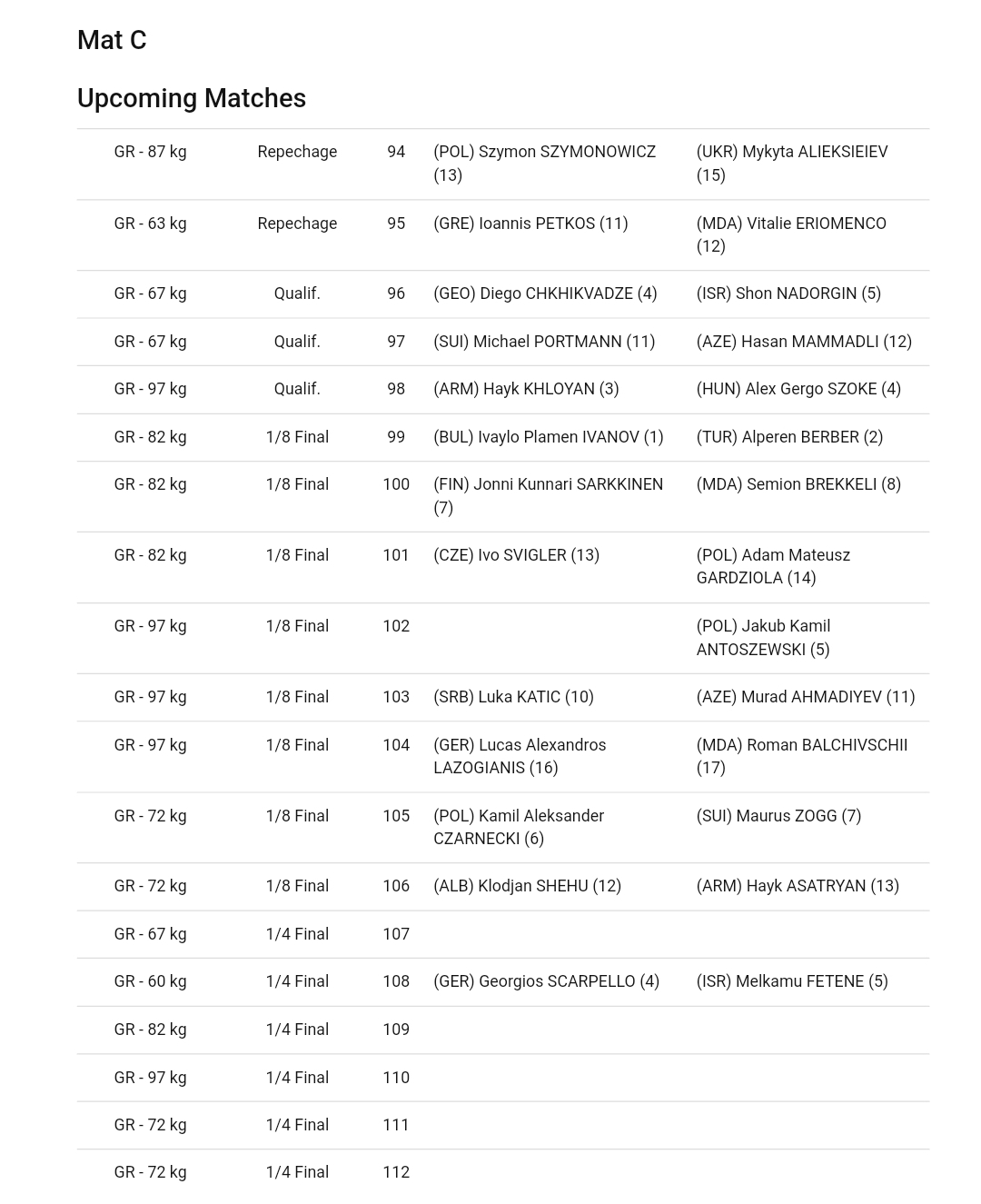 Mat C

Upcoming Matches

| | | | | |
|---|---|---|---|---|
| GR - 87 kg | Repechage | 94 | (POL) Szymon SZYMONOWICZ (13) | (UKR) Mykyta ALIEKSIEIEV (15) |
| GR - 63 kg | Repechage | 95 | (GRE) Ioannis PETKOS (11) | (MDA) Vitalie ERIOMENCO (12) |
| GR - 67 kg | Qualif. | 96 | (GEO) Diego CHKHIKVADZE (4) | (ISR) Shon NADORGIN (5) |
| GR - 67 kg | Qualif. | 97 | (SUI) Michael PORTMANN (11) | (AZE) Hasan MAMMADLI (12) |
| GR - 97 kg | Qualif. | 98 | (ARM) Hayk KHLOYAN (3) | (HUN) Alex Gergo SZOKE (4) |
| GR - 82 kg | 1/8 Final | 99 | (BUL) Ivaylo Plamen IVANOV (1) | (TUR) Alperen BERBER (2) |
| GR - 82 kg | 1/8 Final | 100 | (FIN) Jonni Kunnari SARKKINEN (7) | (MDA) Semion BREKKELI (8) |
| GR - 82 kg | 1/8 Final | 101 | (CZE) Ivo SVIGLER (13) | (POL) Adam Mateusz GARDZIOLA (14) |
| GR - 97 kg | 1/8 Final | 102 | | (POL) Jakub Kamil ANTOSZEWSKI (5) |
| GR - 97 kg | 1/8 Final | 103 | (SRB) Luka KATIC (10) | (AZE) Murad AHMADIYEV (11) |
| GR - 97 kg | 1/8 Final | 104 | (GER) Lucas Alexandros LAZOGIANIS (16) | (MDA) Roman BALCHIVSCHII (17) |
| GR - 72 kg | 1/8 Final | 105 | (POL) Kamil Aleksander CZARNECKI (6) | (SUI) Maurus ZOGG (7) |
| GR - 72 kg | 1/8 Final | 106 | (ALB) Klodjan SHEHU (12) | (ARM) Hayk ASATRYAN (13) |
| GR - 67 kg | 1/4 Final | 107 | | |
| GR - 60 kg | 1/4 Final | 108 | (GER) Georgios SCARPELLO (4) | (ISR) Melkamu FETENE (5) |
| GR - 82 kg | 1/4 Final | 109 | | |
| GR - 97 kg | 1/4 Final | 110 | | |
| GR - 72 kg | 1/4 Final | 111 | | |
| GR - 72 kg | 1/4 Final | 112 | | |